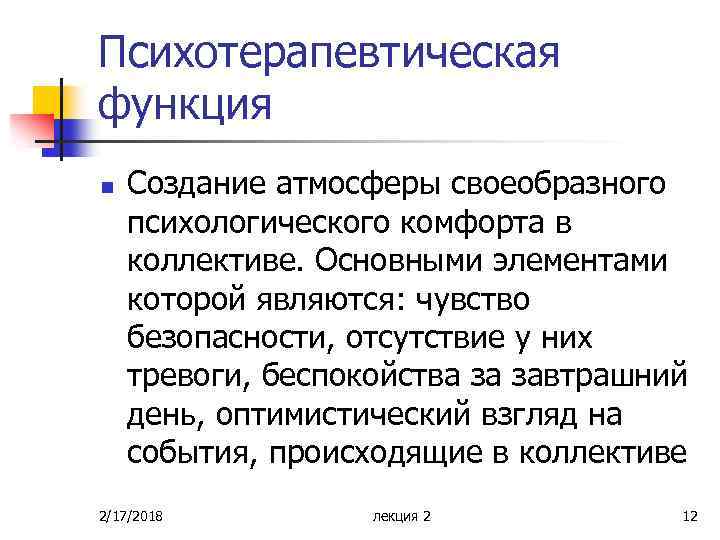 Психотерапевтическая функция

Создание атмосферы своеобразного психологического комфорта в коллективе. Основными элементами которой являются: чувство безопасности, отсутствие у них тревоги, беспокойства за завтрашний день, оптимистический взгляд на события, происходящие в коллективе

2/17/2018

лекция 2

12